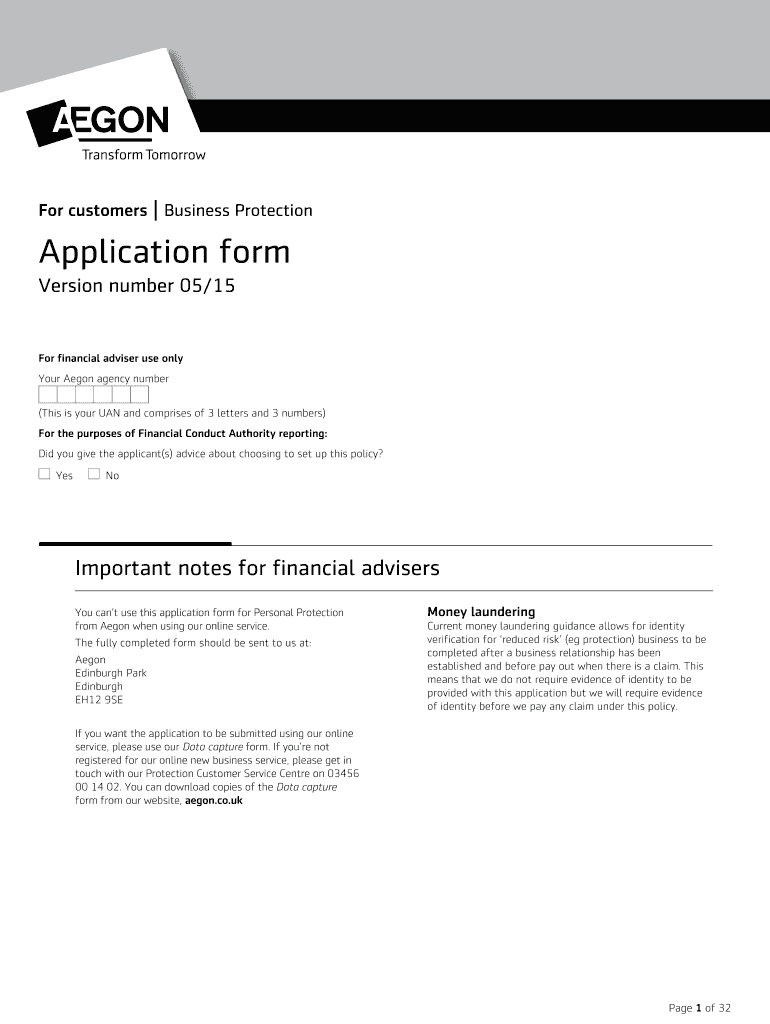 AEGON
Transform Tomorrow

For customers | Business Protection

Application form

Version number 05/15

For financial adviser use only

Your Aegon agency number

(This is your UAN and comprises of 3 letters and 3 numbers)

For the purposes of Financial Conduct Authority reporting:

Did you give the applicant(s) advice about choosing to set up this policy?

Yes No

Important notes for financial advisers

You can't use this application form for Personal Protection from Aegon when using our online service.

The fully completed form should be sent to us at:

Aegon
Edinburgh Park
Edinburgh
EH12 9SE

If you want the application to be submitted using our online service, please use our Data capture form. If you're not registered for our online new business service, please get in touch with our Protection Customer Service Centre on 03456 00 14 02. You can download copies of the Data capture form from our website, aegon.co.uk

Money laundering

Current money laundering guidance allows for identity verification for 'reduced risk' (eg protection) business to be completed after a business relationship has been established and before pay out when there is a claim. This means that we do not require evidence of identity to be provided with this application but we will require evidence of identity before we pay any claim under this policy.

Page 1 of 32